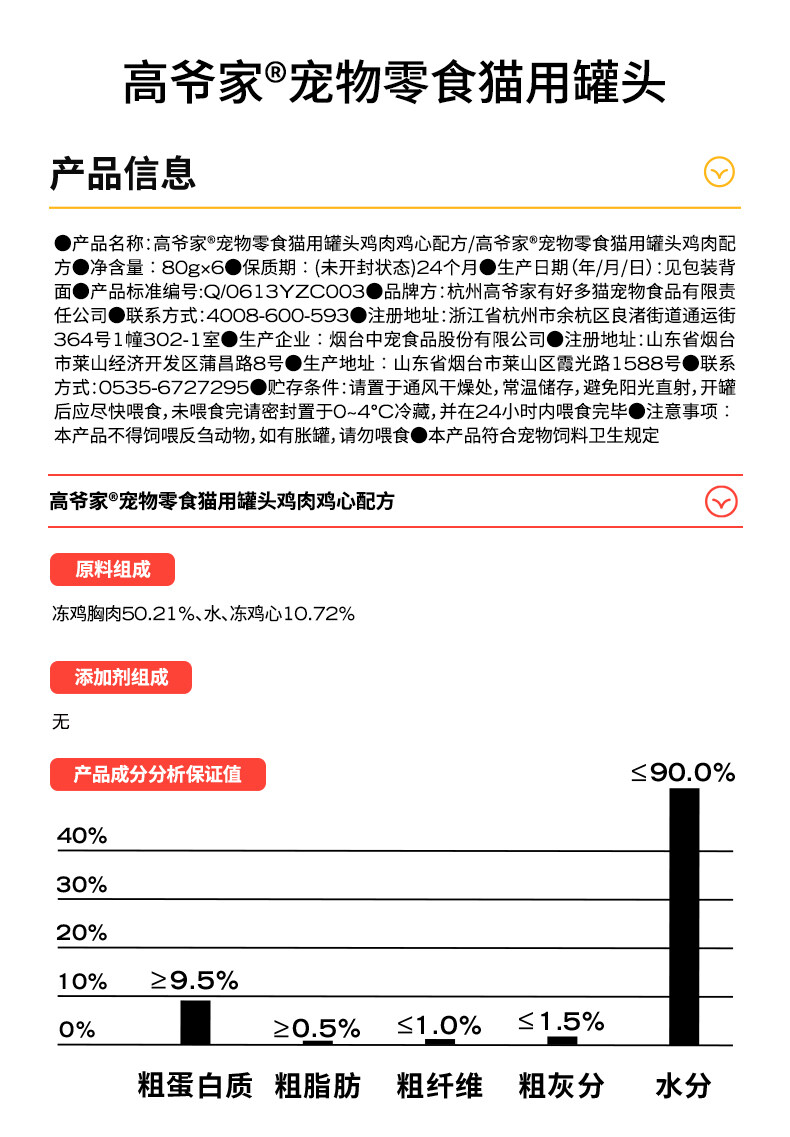 高爷家®宠物零食猫用罐头

产品信息

●产品名称：高爷家®宠物零食猫用罐头鸡肉鸡心配方/高爷家®宠物零食猫用罐头鸡肉配方●净含量：80g×6●保质期：(未开封状态)24个月●生产日期(年/月/日)：见包装背面●产品标准编号：Q/0613YZC003●品牌方：杭州高爷家有好多猫宠物食品有限责任公司●联系方式：4008-600-593●注册地址：浙江省杭州市余杭区良渚街道通运街364号1幢302-1室●生产企业：烟台中宠食品股份有限公司●注册地址：山东省烟台市莱山经济开发区蒲昌路8号●生产地址：山东省烟台市莱山区霞光路1588号●联系方式：0535-6727295●贮存条件：请置于通风干燥处，常温储存，避免阳光直射，开罐后应尽快喂食，未喂食完请密封置于0~4°C冷藏，并在24小时内喂食完毕●注意事项：本产品不得饲喂反刍动物，如有胀罐，请勿喂食●本产品符合宠物饲料卫生规定

高爷家®宠物零食猫用罐头鸡肉鸡心配方

原料组成

冻鸡胸肉50.21%、水、冻鸡心10.72%

添加剂组成

无

产品成分分析保证值

40%
30%
20%
10%
0%

≥9.5%
≥0.5%
≤1.0%
≤1.5%
≤90.0%

粗蛋白质 粗脂肪 粗纤维 粗灰分 水分